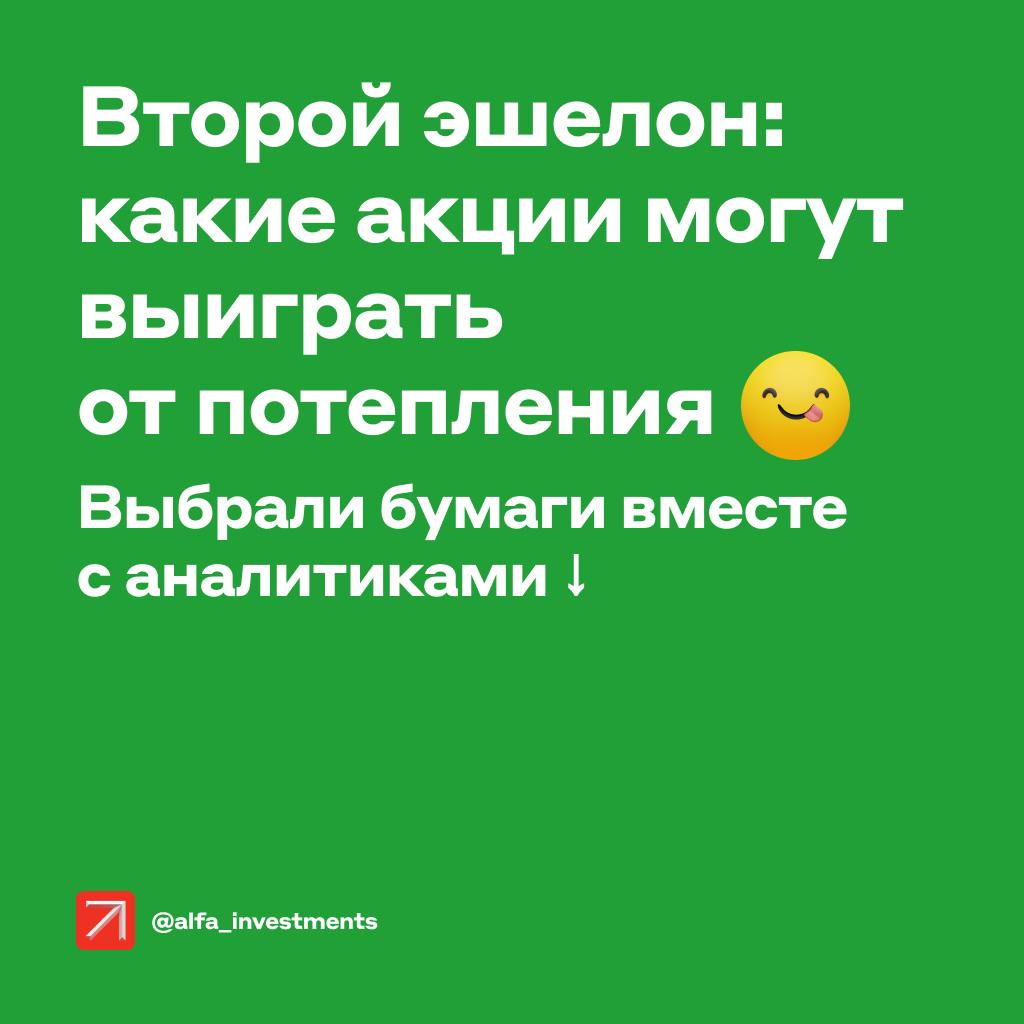 Второй эшелон: какие акции могут выиграть от потепления 😋

Выбрали бумаги вместе с аналитиками ↓

@alfa_investments